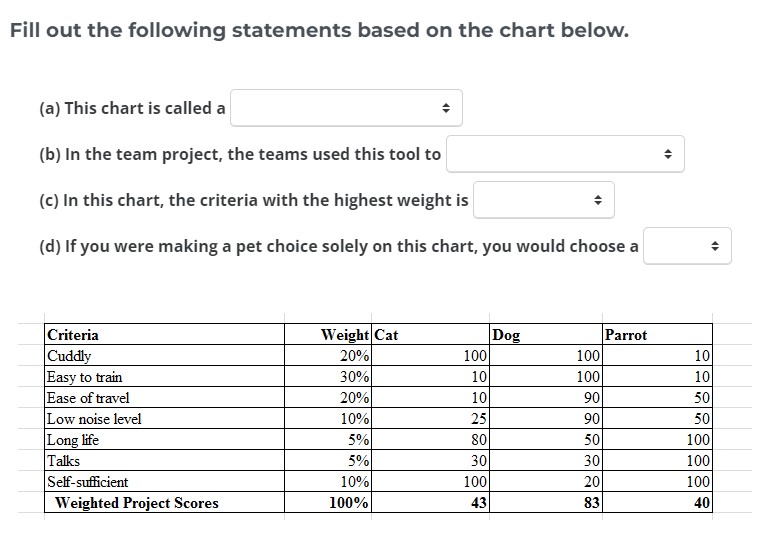 Fill out the following statements based on the chart below.

(a) This chart is called a

(b) In the team project, the teams used this tool to

(c) In this chart, the criteria with the highest weight is

(d) If you were making a pet choice solely on this chart, you would choose a

| Criteria | Weight | Cat | Dog | Parrot |
|---|---|---|---|---|
| Cuddly | 20% | 100 | 100 | 10 |
| Easy to train | 30% | 10 | 100 | 10 |
| Ease of travel | 20% | 10 | 90 | 50 |
| Low noise level | 10% | 25 | 90 | 50 |
| Long life | 5% | 80 | 50 | 100 |
| Talks | 5% | 30 | 30 | 100 |
| Self-sufficient | 10% | 100 | 20 | 100 |
| Weighted Project Scores | 100% | 43 | 83 | 40 |